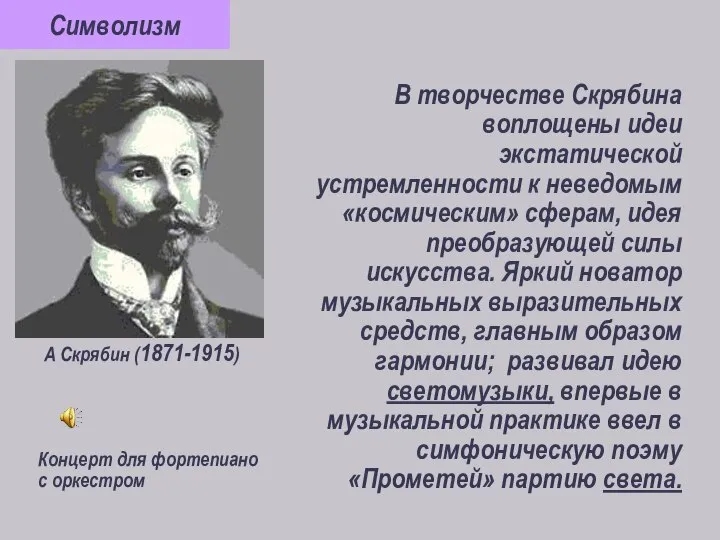 Символизм

А Скрябин (1871-1915)

Концерт для фортепиано с оркестром

В творчестве Скрябина воплощены идеи экстатической устремленности к неведомым «космическим» сферам, идея преобразующей силы искусства. Яркий новатор музыкальных выразительных средств, главным образом гармонии; развивал идею светомузыки, впервые в музыкальной практике ввел в симфоническую поэму «Прометей» партию света.